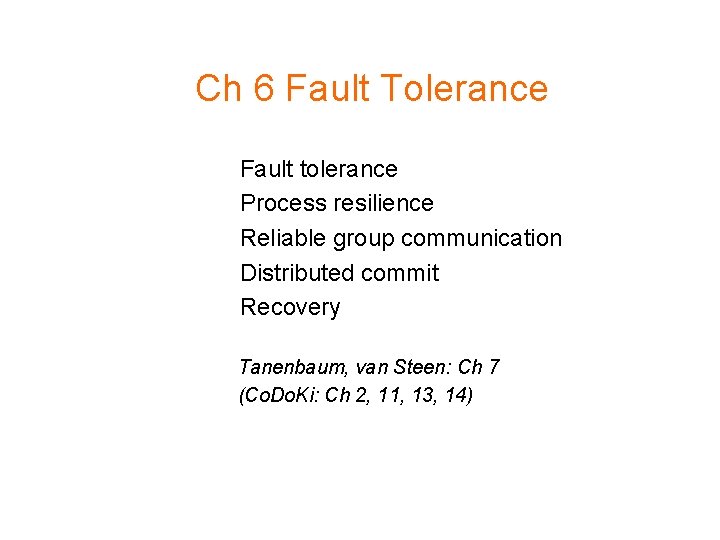 Ch 6 Fault Tolerance

Fault tolerance
Process resilience
Reliable group communication
Distributed commit
Recovery

Tanenbaum, van Steen: Ch 7
(CoDoKi: Ch 2, 11, 13, 14)